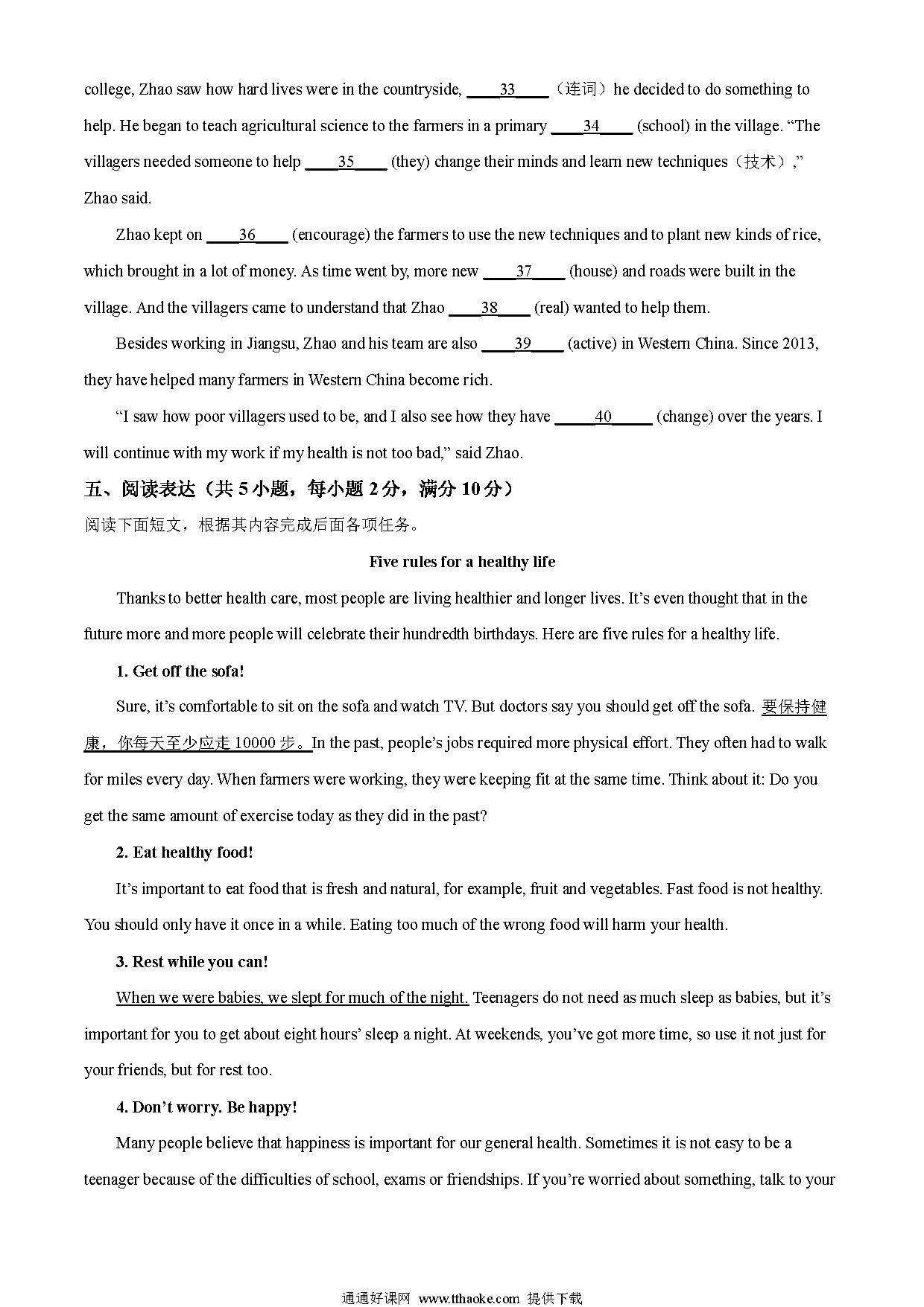 college, Zhao saw how hard lives were in the countryside, ____33____（连词）he decided to do something to help. He began to teach agricultural science to the farmers in a primary ____34____ (school) in the village. “The villagers needed someone to help ____35____ (they) change their minds and learn new techniques（技术）,” Zhao said.

Zhao kept on ____36____ (encourage) the farmers to use the new techniques and to plant new kinds of rice, which brought in a lot of money. As time went by, more new ____37____ (house) and roads were built in the village. And the villagers came to understand that Zhao ____38____ (real) wanted to help them.

Besides working in Jiangsu, Zhao and his team are also ____39____ (active) in Western China. Since 2013, they have helped many farmers in Western China become rich.

“I saw how poor villagers used to be, and I also see how they have _____40_____ (change) over the years. I will continue with my work if my health is not too bad,” said Zhao.

五、阅读表达（共 5 小题，每小题 2 分，满分 10 分）

阅读下面短文，根据其内容完成后面各项任务。

Five rules for a healthy life

Thanks to better health care, most people are living healthier and longer lives. It’s even thought that in the future more and more people will celebrate their hundredth birthdays. Here are five rules for a healthy life.

1. Get off the sofa!

Sure, it’s comfortable to sit on the sofa and watch TV. But doctors say you should get off the sofa. 要保持健康，你每天至少应走 10000 步。In the past, people’s jobs required more physical effort. They often had to walk for miles every day. When farmers were working, they were keeping fit at the same time. Think about it: Do you get the same amount of exercise today as they did in the past?

2. Eat healthy food!

It’s important to eat food that is fresh and natural, for example, fruit and vegetables. Fast food is not healthy. You should only have it once in a while. Eating too much of the wrong food will harm your health.

3. Rest while you can!

When we were babies, we slept for much of the night. Teenagers do not need as much sleep as babies, but it’s important for you to get about eight hours’ sleep a night. At weekends, you’ve got more time, so use it not just for your friends, but for rest too.

4. Don’t worry. Be happy!

Many people believe that happiness is important for our general health. Sometimes it is not easy to be a teenager because of the difficulties of school, exams or friendships. If you’re worried about something, talk to your

通通好课网 www.tthaoke.com 提供下载